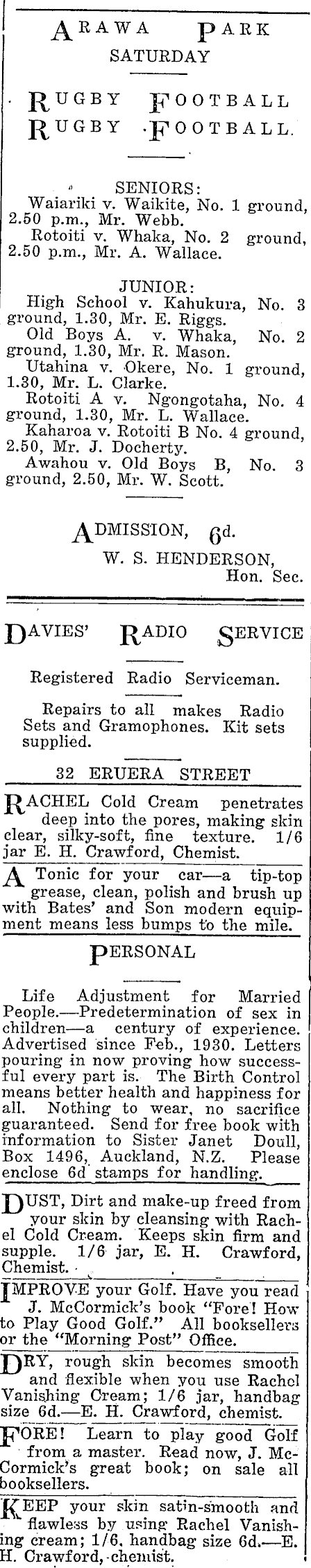 ARAWA PARK
SATURDAY

RUGBY FOOTBALL
RUGBY FOOTBALL.

SENIORS:
Waiariki v. Waikite, No. 1 ground, 2.50 p.m., Mr. Webb.
Rotoiti v. Whaka, No. 2 ground, 2.50 p.m., Mr. A. Wallace.

JUNIOR:
High School v. Kahukura, No. 3 ground, 1.30, Mr. E. Riggs.
Old Boys A. v. Whaka, No. 2 ground, 1.30, Mr. R. Mason.
Utahina v. Okere, No. 1 ground, 1.30, Mr. L. Clarke.
Rotoiti A v. Ngongotaha, No. 4 ground, 1.30, Mr. L. Wallace.
Kaharoa v. Rotoiti B No. 4 ground, 2.50, Mr. J. Docherty.
Awahou v. Old Boys B, No. 3 ground, 2.50, Mr. W. Scott.

ADMISSION, 6d.
W. S. HENDERSON,
Hon. Sec.

DAVIES' RADIO SERVICE

Registered Radio Serviceman.

Repairs to all makes Radio Sets and Gramophones. Kit sets supplied.

32 ERUERA STREET

RACHEL Cold Cream penetrates deep into the pores, making skin clear, silky-soft, fine texture. 1/6 jar E. H. Crawford, Chemist.

A Tonic for your car—a tip-top grease, clean, polish and brush up with Bates' and Son modern equipment means less bumps to the mile.

PERSONAL

Life Adjustment for Married People.—Predetermination of sex in children—a century of experience. Advertised since Feb., 1930. Letters pouring in now proving how successful every part is. The Birth Control means better health and happiness for all. Nothing to wear, no sacrifice guaranteed. Send for free book with information to Sister Janet Doull, Box 1496, Auckland, N.Z. Please enclose 6d stamps for handling.

DUST, Dirt and make-up freed from your skin by cleansing with Rachel Cold Cream. Keeps skin firm and supple. 1/6 jar, E. H. Crawford, Chemist.

IMPROVE your Golf. Have you read J. McCormick's book "Fore! How to Play Good Golf." All booksellers or the "Morning Post" Office.

DRY, rough skin becomes smooth and flexible when you use Rachel Vanishing Cream; 1/6 jar, handbag size 6d.—E. H. Crawford, chemist.

FORE! Learn to play good Golf from a master. Read now, J. McCormick's great book; on sale all booksellers.

KEEP your skin satin-smooth and flawless by using Rachel Vanishing cream; 1/6, handbag size 6d.—E. H. Crawford, chemist.